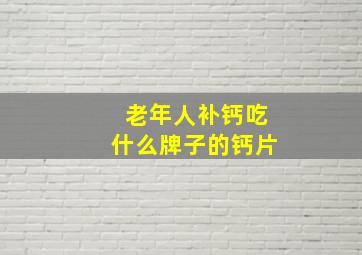 老年人补钙吃
什么牌子的钙片